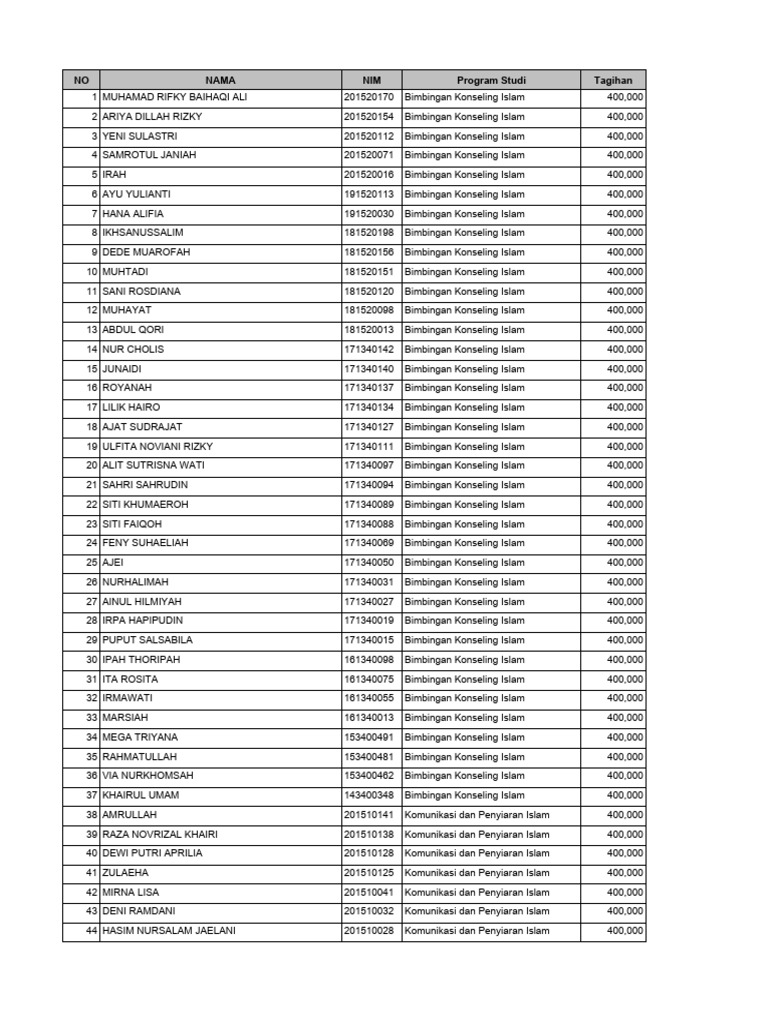 | NO | NAMA | NIM | Program Studi | Tagihan |
|---|---|---|---|---|
| 1 | MUHAMAD RIFKY BAIHAQI ALI | 201520170 | Bimbingan Konseling Islam | 400,000 |
| 2 | ARIYA DILLAH RIZKY | 201520154 | Bimbingan Konseling Islam | 400,000 |
| 3 | YENI SULASTRI | 201520112 | Bimbingan Konseling Islam | 400,000 |
| 4 | SAMROTUL JANIAH | 201520071 | Bimbingan Konseling Islam | 400,000 |
| 5 | IRAH | 201520016 | Bimbingan Konseling Islam | 400,000 |
| 6 | AYU YULIANTI | 191520113 | Bimbingan Konseling Islam | 400,000 |
| 7 | HANA ALIFIA | 191520030 | Bimbingan Konseling Islam | 400,000 |
| 8 | IKHSANUSSALIM | 181520198 | Bimbingan Konseling Islam | 400,000 |
| 9 | DEDE MUAROFAH | 181520156 | Bimbingan Konseling Islam | 400,000 |
| 10 | MUHTADI | 181520151 | Bimbingan Konseling Islam | 400,000 |
| 11 | SANI ROSDIANA | 181520120 | Bimbingan Konseling Islam | 400,000 |
| 12 | MUHAYAT | 181520098 | Bimbingan Konseling Islam | 400,000 |
| 13 | ABDUL QORI | 181520013 | Bimbingan Konseling Islam | 400,000 |
| 14 | NUR CHOLIS | 171340142 | Bimbingan Konseling Islam | 400,000 |
| 15 | JUNAIDI | 171340140 | Bimbingan Konseling Islam | 400,000 |
| 16 | ROYANAH | 171340137 | Bimbingan Konseling Islam | 400,000 |
| 17 | LILIK HAIRO | 171340134 | Bimbingan Konseling Islam | 400,000 |
| 18 | AJAT SUDRAJAT | 171340127 | Bimbingan Konseling Islam | 400,000 |
| 19 | ULFITA NOVIANI RIZKY | 171340111 | Bimbingan Konseling Islam | 400,000 |
| 20 | ALIT SUTRISNA WATI | 171340097 | Bimbingan Konseling Islam | 400,000 |
| 21 | SAHRI SAHRUDIN | 171340094 | Bimbingan Konseling Islam | 400,000 |
| 22 | SITI KHUMAEROH | 171340089 | Bimbingan Konseling Islam | 400,000 |
| 23 | SITI FAIQOH | 171340088 | Bimbingan Konseling Islam | 400,000 |
| 24 | FENY SUHAELIAH | 171340069 | Bimbingan Konseling Islam | 400,000 |
| 25 | AJEI | 171340050 | Bimbingan Konseling Islam | 400,000 |
| 26 | NURHALIMAH | 171340031 | Bimbingan Konseling Islam | 400,000 |
| 27 | AINUL HILMIYAH | 171340027 | Bimbingan Konseling Islam | 400,000 |
| 28 | IRPA HAPIPUDIN | 171340019 | Bimbingan Konseling Islam | 400,000 |
| 29 | PUPUT SALSABILA | 171340015 | Bimbingan Konseling Islam | 400,000 |
| 30 | IPAH THORIPAH | 161340098 | Bimbingan Konseling Islam | 400,000 |
| 31 | ITA ROSITA | 161340075 | Bimbingan Konseling Islam | 400,000 |
| 32 | IRMAWATI | 161340055 | Bimbingan Konseling Islam | 400,000 |
| 33 | MARSIAH | 161340013 | Bimbingan Konseling Islam | 400,000 |
| 34 | MEGA TRIYANA | 153400491 | Bimbingan Konseling Islam | 400,000 |
| 35 | RAHMATULLAH | 153400481 | Bimbingan Konseling Islam | 400,000 |
| 36 | VIA NURKHOMSAH | 153400462 | Bimbingan Konseling Islam | 400,000 |
| 37 | KHAIRUL UMAM | 143400348 | Bimbingan Konseling Islam | 400,000 |
| 38 | AMRULLAH | 201510141 | Komunikasi dan Penyiaran Islam | 400,000 |
| 39 | RAZA NOVRIZAL KHAIRI | 201510138 | Komunikasi dan Penyiaran Islam | 400,000 |
| 40 | DEWI PUTRI APRILIA | 201510128 | Komunikasi dan Penyiaran Islam | 400,000 |
| 41 | ZULAEHA | 201510125 | Komunikasi dan Penyiaran Islam | 400,000 |
| 42 | MIRNA LISA | 201510041 | Komunikasi dan Penyiaran Islam | 400,000 |
| 43 | DENI RAMDANI | 201510032 | Komunikasi dan Penyiaran Islam | 400,000 |
| 44 | HASIM NURSALAM JAELANI | 201510028 | Komunikasi dan Penyiaran Islam | 400,000 |